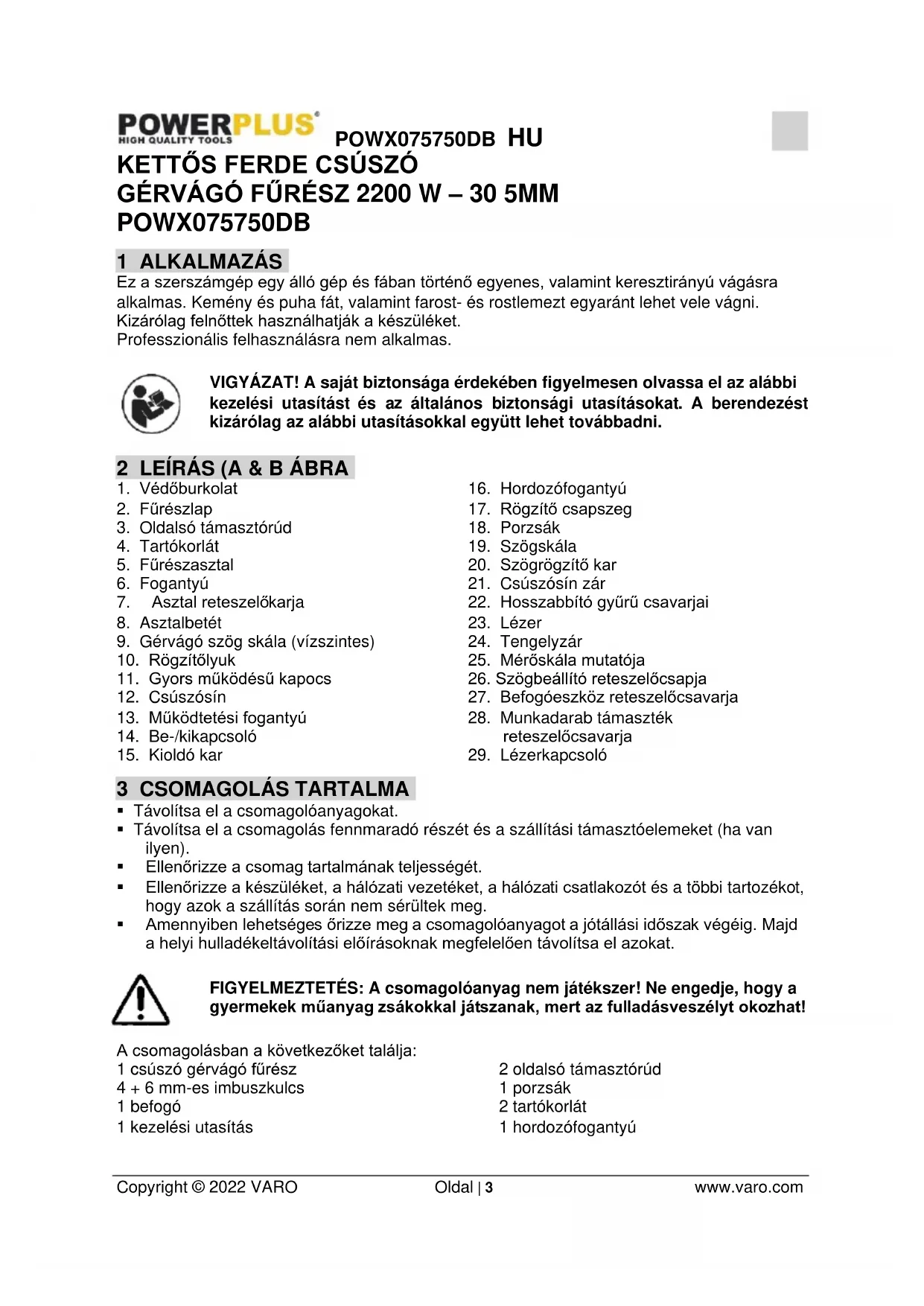 POWERPLUS® HIGH QUALITY TOOLS POWX075750DB HU

KETTŐS FERDE CSÚSZÓ GÉRVÁGÓ FŰRÉSZ 2200 W – 30 5MM POWX075750DB

1 ALKALMAZÁS

Ez a szerszámgép egy álló gép és fában történő egyenes, valamint keresztirányú vágásra alkalmas. Kemény és puha fát, valamint farost- és rostlemezt egyaránt lehet vele vágni. Kizárólag felnőttek használhatják a készüléket.
Professzionális felhasználásra nem alkalmas.

VIGYÁZAT! A saját biztonsága érdekében figyelmesen olvassa el az alábbi kezelési utasítást és az általános biztonsági utasításokat. A berendezést kizárólag az alábbi utasításokkal együtt lehet továbbadni.

2 LEÍRÁS (A & B ÁBRA

1. Védőburkolat
2. Fűrészlap
3. Oldalsó támasztórúd
4. Tartókorlát
5. Fűrészasztal
6. Fogantyú
7. Asztal reteszelőkarja
8. Asztalbetét
9. Gérvágó szög skála (vízszintes)
10. Rögzítőlyuk
11. Gyors működésű kapocs
12. Csúszósín
13. Működtetési fogantyú
14. Be-/kikapcsoló
15. Kioldó kar

16. Hordozófogantyú
17. Rögzítő csapszeg
18. Porzsák
19. Szögskála
20. Szögrögzítő kar
21. Csúszósín zár
22. Hosszabbító gyűrű csavarjai
23. Lézer
24. Tengelyzár
25. Mérőskála mutatója
26. Szögbeállító reteszelőcsapja
27. Befogóeszköz reteszelőcsavarja
28. Munkadarab támaszték reteszelőcsavarja
29. Lézerkapcsoló

3 CSOMAGOLÁS TARTALMA

▪ Távolítsa el a csomagolóanyagokat.
▪ Távolítsa el a csomagolás fennmaradó részét és a szállítási támasztóelemeket (ha van ilyen).
▪ Ellenőrizze a csomag tartalmának teljességét.
▪ Ellenőrizze a készüléket, a hálózati vezetéket, a hálózati csatlakozót és a többi tartozékot, hogy azok a szállítás során nem sérültek meg.
▪ Amennyiben lehetséges őrizze meg a csomagolóanyagot a jótállási időszak végéig. Majd a helyi hulladékeltávolítási előírásoknak megfelelően távolítsa el azokat.

FIGYELMEZTETÉS: A csomagolóanyag nem játékszer! Ne engedje, hogy a gyermekek műanyag zsákokkal játszanak, mert az fulladásveszélyt okozhat!

A csomagolásban a következőket találja:
1 csúszó gérvágó fűrész
4 + 6 mm-es imbuszkulcs
1 befogó
1 kezelési utasítás

2 oldalsó támasztórúd
1 porzsák
2 tartókorlát
1 hordozófogantyú

Copyright © 2022 VARO Oldal | 3 www.varo.com